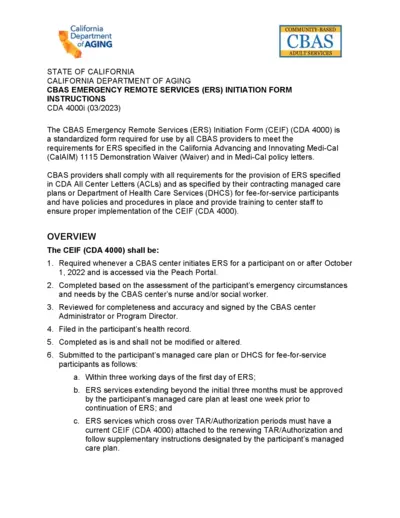 California Department of AGING

COMMUNITY-BASED CBAS ADULT SERVICES

STATE OF CALIFORNIA
CALIFORNIA DEPARTMENT OF AGING
CBAS EMERGENCY REMOTE SERVICES (ERS) INITIATION FORM INSTRUCTIONS
CDA 4000i (03/2023)

The CBAS Emergency Remote Services (ERS) Initiation Form (CEIF) (CDA 4000) is a standardized form required for use by all CBAS providers to meet the requirements for ERS specified in the California Advancing and Innovating Medi-Cal (CalAIM) 1115 Demonstration Waiver (Waiver) and in Medi-Cal policy letters.

CBAS providers shall comply with all requirements for the provision of ERS specified in CDA All Center Letters (ACLs) and as specified by their contracting managed care plans or Department of Health Care Services (DHCS) for fee-for-service participants and have policies and procedures in place and provide training to center staff to ensure proper implementation of the CEIF (CDA 4000).

OVERVIEW

The CEIF (CDA 4000) shall be:

1. Required whenever a CBAS center initiates ERS for a participant on or after October 1, 2022 and is accessed via the Peach Portal.

2. Completed based on the assessment of the participant's emergency circumstances and needs by the CBAS center's nurse and/or social worker.

3. Reviewed for completeness and accuracy and signed by the CBAS center Administrator or Program Director.

4. Filed in the participant's health record.

5. Completed as is and shall not be modified or altered.

6. Submitted to the participant's managed care plan or DHCS for fee-for-service participants as follows:

a. Within three working days of the first day of ERS;

b. ERS services extending beyond the initial three months must be approved by the participant's managed care plan at least one week prior to continuation of ERS; and

c. ERS services which cross over TAR/Authorization periods must have a current CEIF (CDA 4000) attached to the renewing TAR/Authorization and follow supplementary instructions designated by the participant's managed care plan.